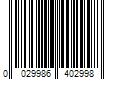 0 029986 402998